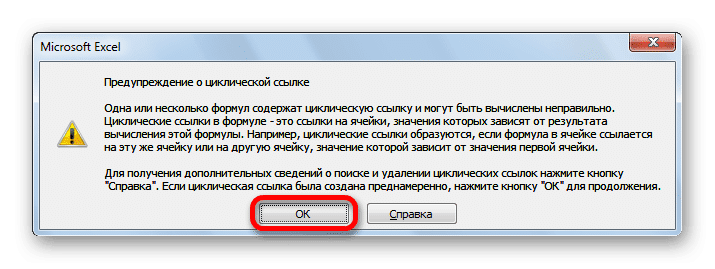 Microsoft Excel

Предупреждение о циклической ссылке

Одна или несколько формул содержат циклическую ссылку и могут быть вычислены неправильно. Циклические ссылки в формуле - это ссылки на ячейки, значения которых зависят от результата вычисления этой формулы. Например, циклические ссылки образуются, если формула в ячейке ссылается на эту же ячейку или на другую ячейку, значение которой зависит от значения первой ячейки.

Для получения дополнительных сведений о поиске и удалении циклических ссылок нажмите кнопку "Справка". Если циклическая ссылка была создана преднамеренно, нажмите кнопку "ОК" для продолжения.

ОК

Справка